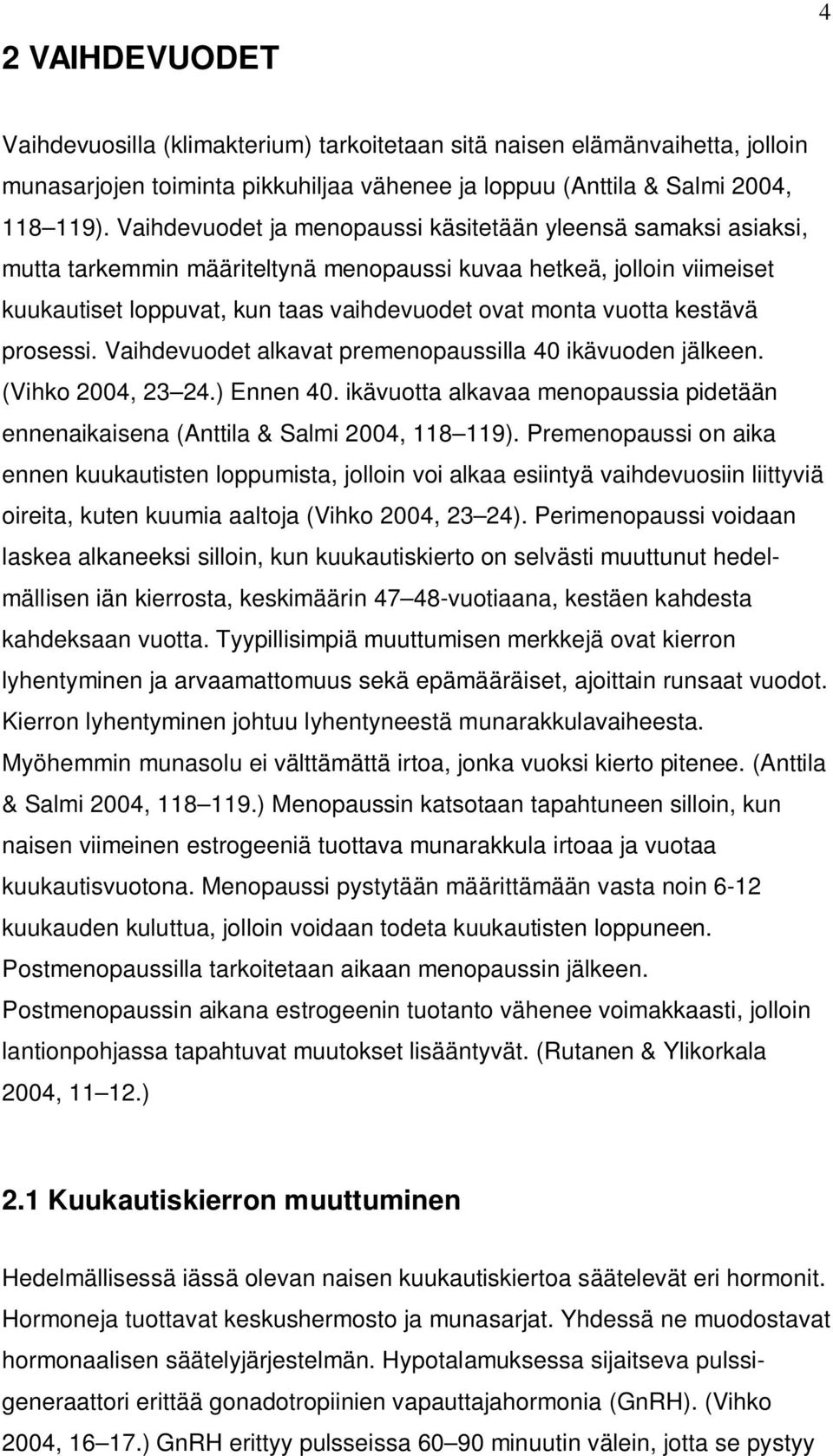 4

2 VAIHDEVUODET

Vaihdevuosilla (klimakterium) tarkoitetaan sitä naisen elämänvaihetta, jolloin munasarjojen toiminta pikkuhiljaa vähenee ja loppuu (Anttila & Salmi 2004, 118 119). Vaihdevuodet ja menopaussi käsitetään yleensä samaksi asiaksi, mutta tarkemmin määriteltynä menopaussi kuvaa hetkeä, jolloin viimeiset kuukautiset loppuvat, kun taas vaihdevuodet ovat monta vuotta kestävä prosessi. Vaihdevuodet alkavat premenopaussilla 40 ikävuoden jälkeen. (Vihko 2004, 23 24.) Ennen 40. ikävuotta alkavaa menopaussia pidetään ennenaikaisena (Anttila & Salmi 2004, 118 119). Premenopaussi on aika ennen kuukautisten loppumista, jolloin voi alkaa esiintyä vaihdevuosiin liittyviä oireita, kuten kuumia aaltoja (Vihko 2004, 23 24). Perimenopaussi voidaan laskea alkaneeksi silloin, kun kuukautiskierto on selvästi muuttunut hedelmällisen iän kierrosta, keskimäärin 47 48-vuotiaana, kestäen kahdesta kahdeksaan vuotta. Tyypillisimpiä muuttumisen merkkejä ovat kierron lyhentyminen ja arvaamattomuus sekä epämääräiset, ajoittain runsaat vuodot. Kierron lyhentyminen johtuu lyhentyneestä munarakkulavaiheesta. Myöhemmin munasolu ei välttämättä irtoa, jonka vuoksi kierto pitenee. (Anttila & Salmi 2004, 118 119.) Menopaussin katsotaan tapahtuneen silloin, kun naisen viimeinen estrogeeniä tuottava munarakkula irtoaa ja vuotaa kuukautisvuotona. Menopaussi pystytään määrittämään vasta noin 6-12 kuukauden kuluttua, jolloin voidaan todeta kuukautisten loppuneen. Postmenopaussilla tarkoitetaan aikaan menopaussin jälkeen. Postmenopaussin aikana estrogeenin tuotanto vähenee voimakkaasti, jolloin lantionpohjassa tapahtuvat muutokset lisääntyvät. (Rutanen & Ylikorkala 2004, 11 12.)

2.1 Kuukautiskierron muuttuminen

Hedelmällisessä iässä olevan naisen kuukautiskiertoa säätelevät eri hormonit. Hormoneja tuottavat keskushermosto ja munasarjat. Yhdessä ne muodostavat hormonaalisen säätelyjärjestelmän. Hypotalamuksessa sijaitseva pulssigeneraattori erittää gonadotropiinien vapauttajahormonia (GnRH). (Vihko 2004, 16 17.) GnRH erittyy pulsseissa 60 90 minuutin välein, jotta se pystyy